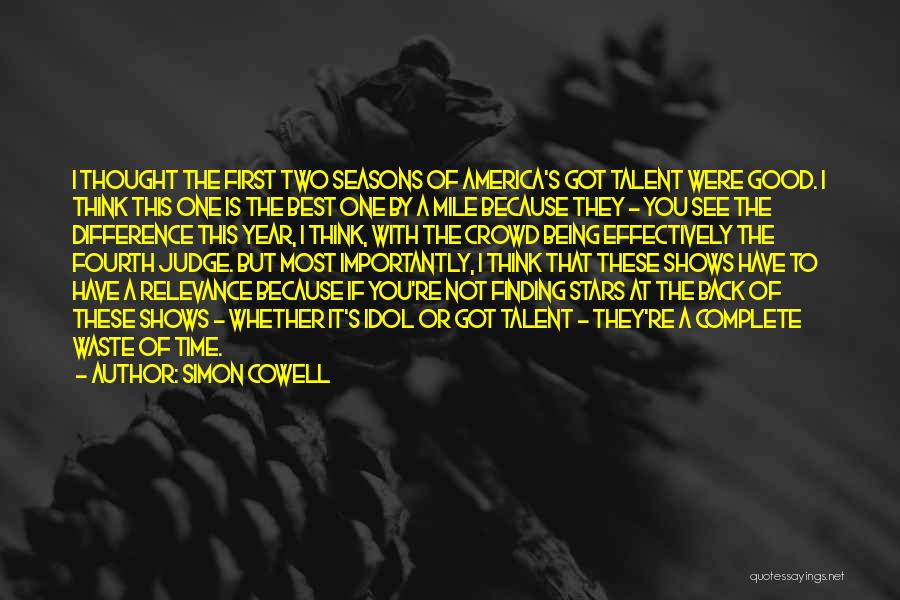 I THOUGHT THE FIRST TWO SEASONS OF AMERICA'S GOT TALENT WERE GOOD. I THINK THIS ONE IS THE BEST ONE BY A MILE BECAUSE THEY - YOU SEE THE DIFFERENCE THIS YEAR, I THINK, WITH THE CROWD BEING EFFECTIVELY THE FOURTH JUDGE. BUT MOST IMPORTANTLY, I THINK THAT THESE SHOWS HAVE TO HAVE A RELEVANCE BECAUSE IF YOU'RE NOT FINDING STARS AT THE BACK OF THESE SHOWS - WHETHER IT'S IDOL OR GOT TALENT - THEY'RE A COMPLETE WASTE OF TIME.

- AUTHOR: SIMON COWELL

quotessayings.net